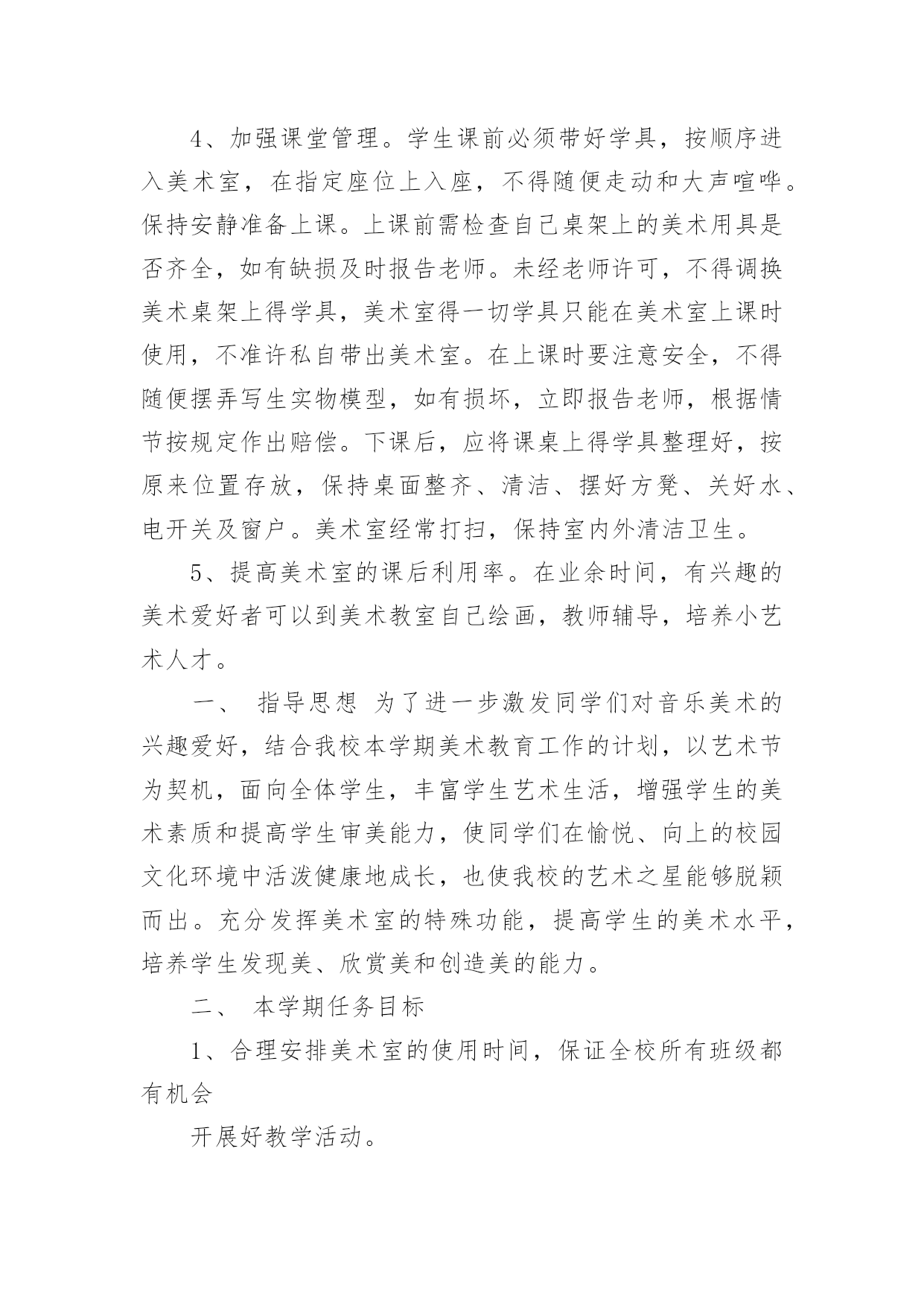 4、加强课堂管理。学生课前必须带好学具，按顺序进入美术室，在指定座位上入座，不得随便走动和大声喧哗。保持安静准备上课。上课前需检查自己桌架上的美术用具是否齐全，如有缺损及时报告老师。未经老师许可，不得调换美术桌架上得学具，美术室得一切学具只能在美术室上课时使用，不准许私自带出美术室。在上课时要注意安全，不得随便摆弄写生实物模型，如有损坏，立即报告老师，根据情节按规定作出赔偿。下课后，应将课桌上得学具整理好，按原来位置存放，保持桌面整齐、清洁、摆好方凳、关好水、电开关及窗户。美术室经常打扫，保持室内外清洁卫生。

5、提高美术室的课后利用率。在业余时间，有兴趣的美术爱好者可以到美术教室自己绘画，教师辅导，培养小艺术人才。

一、 指导思想 为了进一步激发同学们对音乐美术的兴趣爱好，结合我校本学期美术教育工作的计划，以艺术节为契机，面向全体学生，丰富学生艺术生活，增强学生的美术素质和提高学生审美能力，使同学们在愉悦、向上的校园文化环境中活泼健康地成长，也使我校的艺术之星能够脱颖而出。充分发挥美术室的特殊功能，提高学生的美术水平，培养学生发现美、欣赏美和创造美的能力。

二、 本学期任务目标

1、合理安排美术室的使用时间，保证全校所有班级都有机会

开展好教学活动。